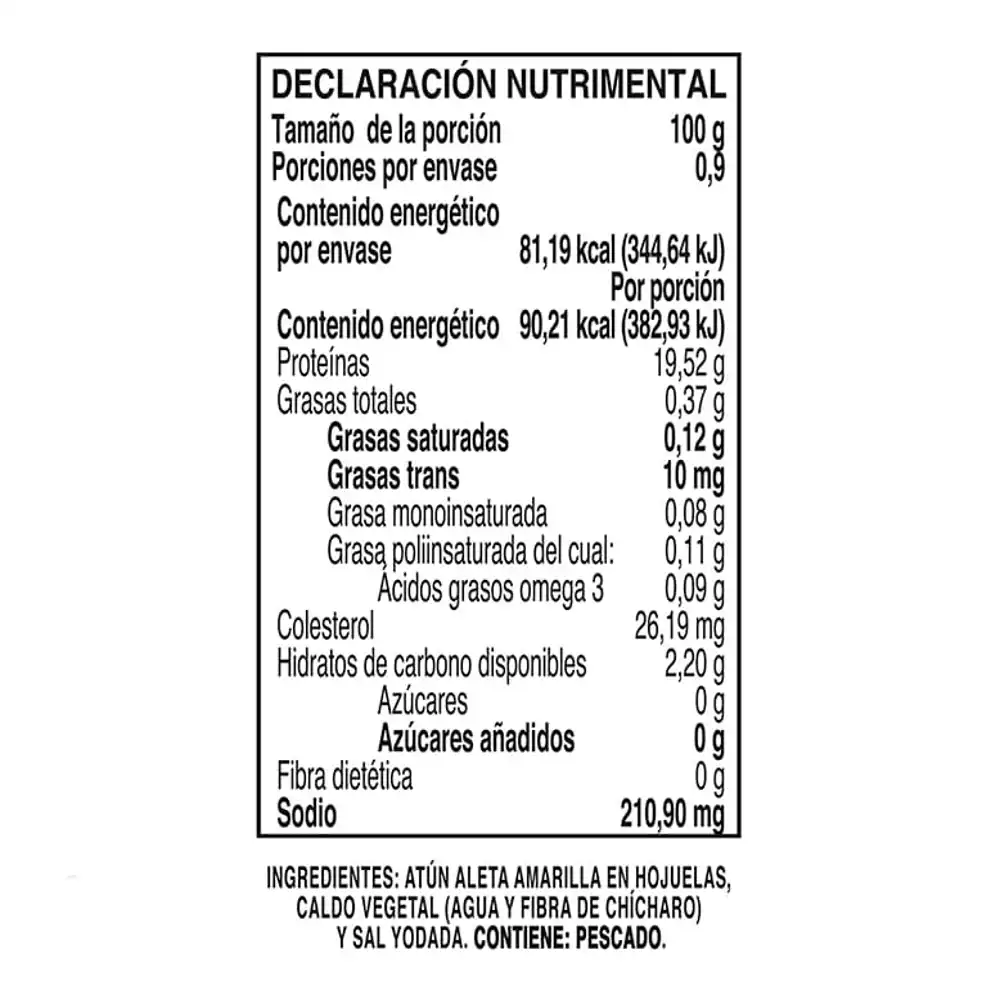 DECLARACIÓN NUTRIMENTAL
Tamaño de la porción 100 g
Porciones por envase 0,9
Contenido energético por envase 81,19 kcal (344,64 kJ)
Por porción
Contenido energético 90,21 kcal (382,93 kJ)
Proteínas 19,52 g
Grasas totales 0,37 g
Grasas saturadas 0,12 g
Grasas trans 10 mg
Grasa monoinsaturada 0,08 g
Grasa poliinsaturada del cual: 0,11 g
Ácidos grasos omega 3 0,09 g
Colesterol 26,19 mg
Hidratos de carbono disponibles 2,20 g
Azúcares 0 g
Azúcares añadidos 0 g
Fibra dietética 0 g
Sodio 210,90 mg

INGREDIENTES: ATÚN ALETA AMARILLA EN HOJUELAS, CALDO VEGETAL (AGUA Y FIBRA DE CHÍCHARO) Y SAL YODADA. CONTIENE: PESCADO.